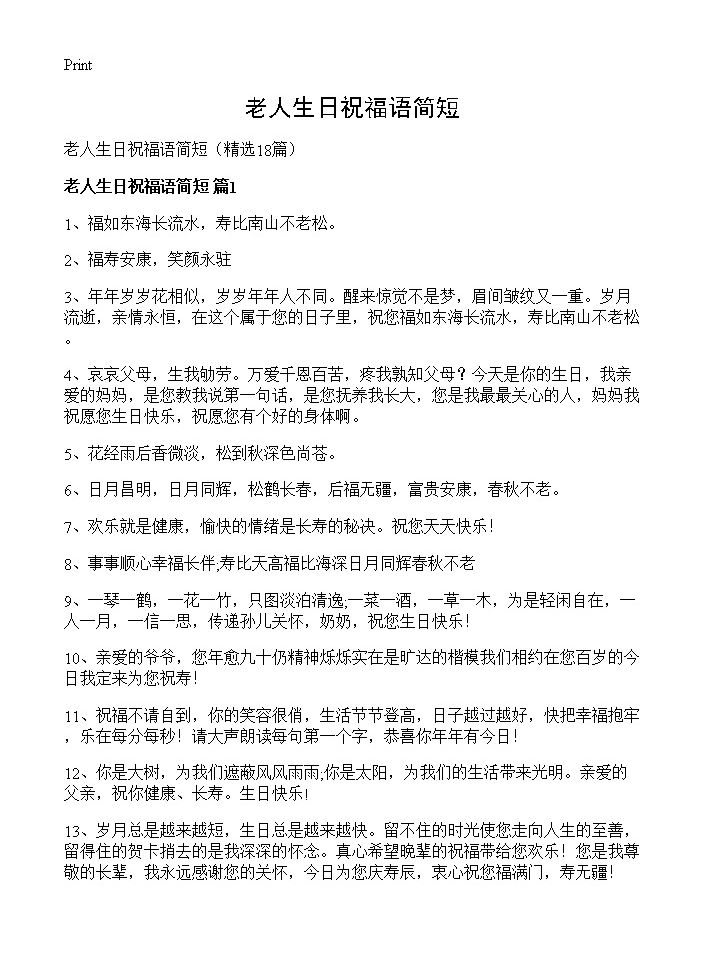 Print

老人生日祝福语简短

老人生日祝福语简短（精选18篇）

老人生日祝福语简短 篇1

1、福如东海长流水，寿比南山不老松。

2、福寿安康，笑颜永驻

3、年年岁岁花相似，岁岁年年人不同。醒来惊觉不是梦，眉间皱纹又一重。岁月流逝，亲情永恒，在这个属于您的日子里，祝您福如东海长流水，寿比南山不老松。

4、哀哀父母，生我劬劳。万爱千恩百苦，疼我孰知父母？今天是你的生日，我亲爱的妈妈，是您教我说第一句话，是您抚养我长大，您是我最最关心的人，妈妈我祝愿您生日快乐，祝愿您有个好的身体啊。

5、花经雨后香微淡，松到秋深色尚苍。

6、日月昌明，日月同辉，松鹤长春，后福无疆，富贵安康，春秋不老。

7、欢乐就是健康，愉快的情绪是长寿的秘诀。祝您天天快乐！

8、事事顺心幸福长伴;寿比天高福比海深日月同辉春秋不老

9、一琴一鹤，一花一竹，只图淡泊清逸;一菜一酒，一草一木，为是轻闲自在，一人一月，一信一思，传递孙儿关怀，奶奶，祝您生日快乐！

10、亲爱的爷爷，您年愈九十仍精神烁烁实在是旷达的楷模我们相约在您百岁的今日我定来为您祝寿！

11、祝福不请自到，你的笑容很俏，生活节节登高，日子越过越好，快把幸福抱牢，乐在每分每秒！请大声朗读每句第一个字，恭喜你年年有今日！

12、你是大树，为我们遮蔽风风雨雨;你是太阳，为我们的生活带来光明。亲爱的父亲，祝你健康、长寿。生日快乐！

13、岁月总是越来越短，生日总是越来越快。留不住的时光使您走向人生的至善，留得住的贺卡捎去的是我深深的怀念。真心希望晚辈的祝福带给您欢乐！您是我尊敬的长辈，我永远感谢您的关怀，今日为您庆寿辰，衷心祝您福满门，寿无疆！